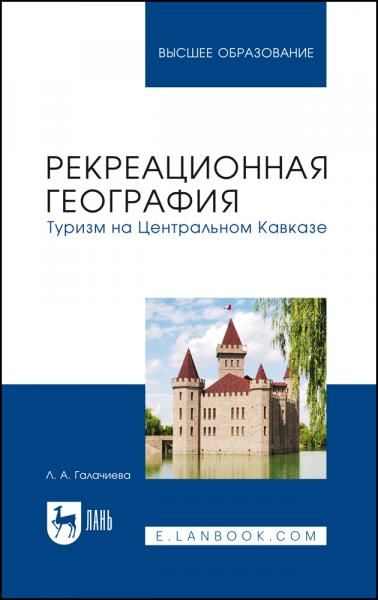 ВЫСШЕЕ ОБРАЗОВАНИЕ

РЕКРЕАЦИОННАЯ ГЕОГРАФИЯ
Туризм на Центральном Кавказе

Л. А. Галачиева

ЛАНЬ

E.LANBOOK.COM